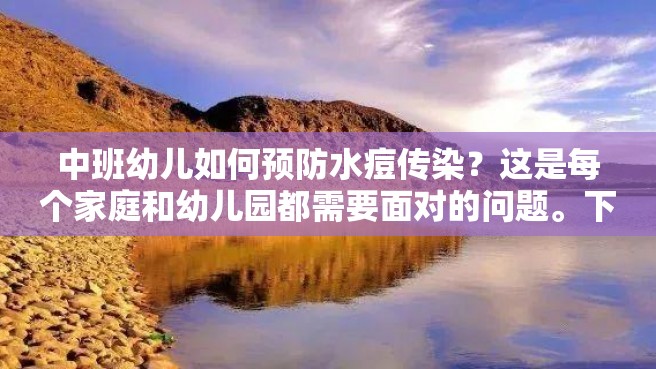 中班幼儿如何预防水痘传染？这是每个家庭和幼儿园都需要面对的问题。下